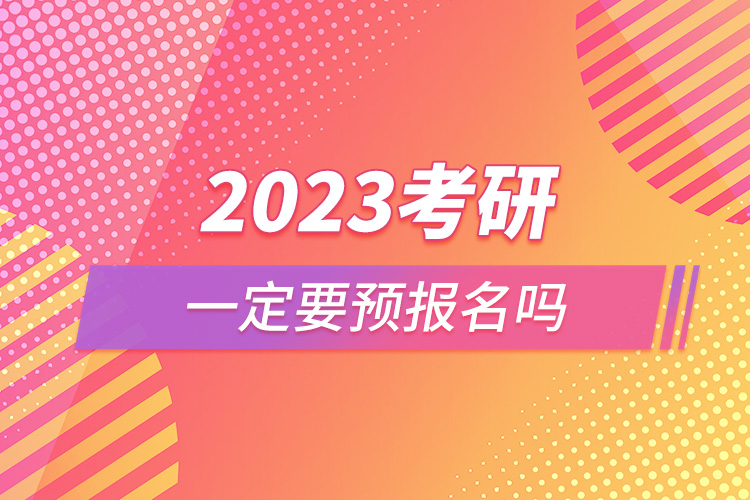 2023考研

一定要预报名吗